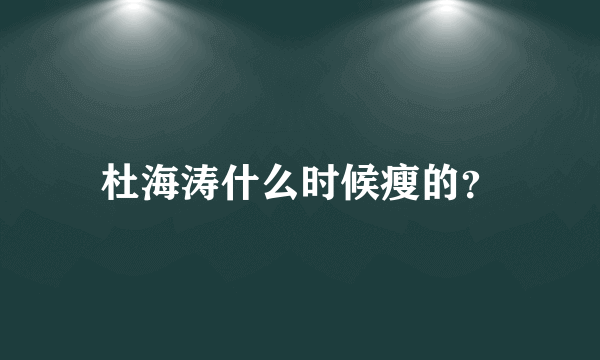 杜海涛什么时候瘦的?